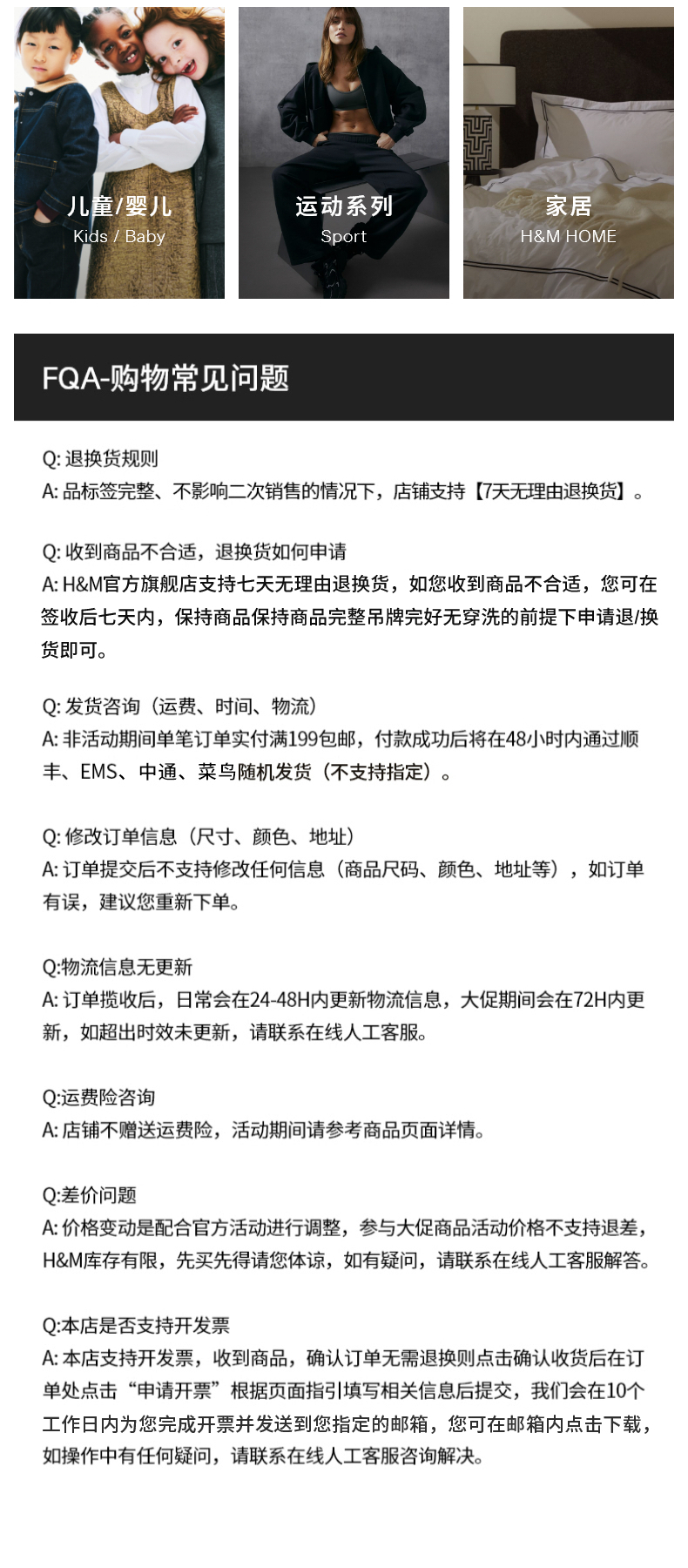 儿童/婴儿
Kids / Baby

运动系列
Sport

家居
H&M HOME

FQA-购物常见问题

Q:退换货规则
A:品标签完整、不影响二次销售的情况下，店铺支持【7天无理由退换货】。

Q:收到商品不合适，退换货如何申请
A:H&M官方旗舰店支持七天无理由退换货，如您收到商品不合适，您可在签收后七天内，保持商品保持商品完整吊牌完好无穿洗的前提下申请退/换货即可。

Q:发货咨询（运费、时间、物流）
A:非活动期间单笔订单实付满199包邮，付款成功后将在48小时内通过顺丰、EMS、中通、菜鸟随机发货（不支持指定）。

Q:修改订单信息（尺寸、颜色、地址）
A:订单提交后不支持修改任何信息（商品尺码、颜色、地址等），如订单有误，建议您重新下单。

Q:物流信息无更新
A:订单揽收后，日常会在24-48H内更新物流信息，大促期间会在72H内更新，如超出时效未更新，请联系在线人工客服。

Q:运费险咨询
A:店铺不赠送运费险，活动期间请参考商品页面详情。

Q:差价问题
A:价格变动是配合官方活动进行调整，参与大促商品活动价格不支持退差，H&M库存有限，先买先得请您体谅，如有疑问，请联系在线人工客服解答。

Q:本店是否支持开发票
A:本店支持开发票，收到商品，确认订单无需退换则点击确认收货后在订单处点击“申请开票”根据页面指引填写相关信息后提交，我们会在10个工作日内为您完成开票并发送到您指定的邮箱，您可在邮箱内点击下载，如操作中有任何疑问，请联系在线人工客服咨询解决。